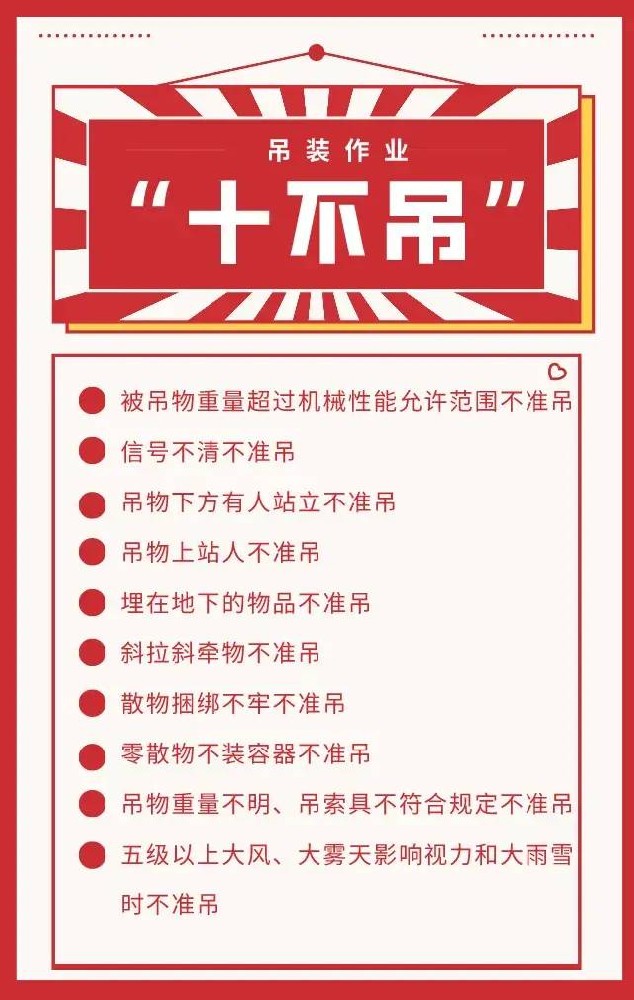 吊装作业

“十不吊”

被吊物重量超过机械性能允许范围不准吊

信号不清不准吊

吊物下方有人站立不准吊

吊物上站人不准吊

埋在地下的物品不准吊

斜拉斜牵物不准吊

散物捆绑不牢不准吊

零散物不装容器不准吊

吊物重量不明、吊索具不符合规定不准吊

五级以上大风、大雾天影响视力和大雨雪时不准吊